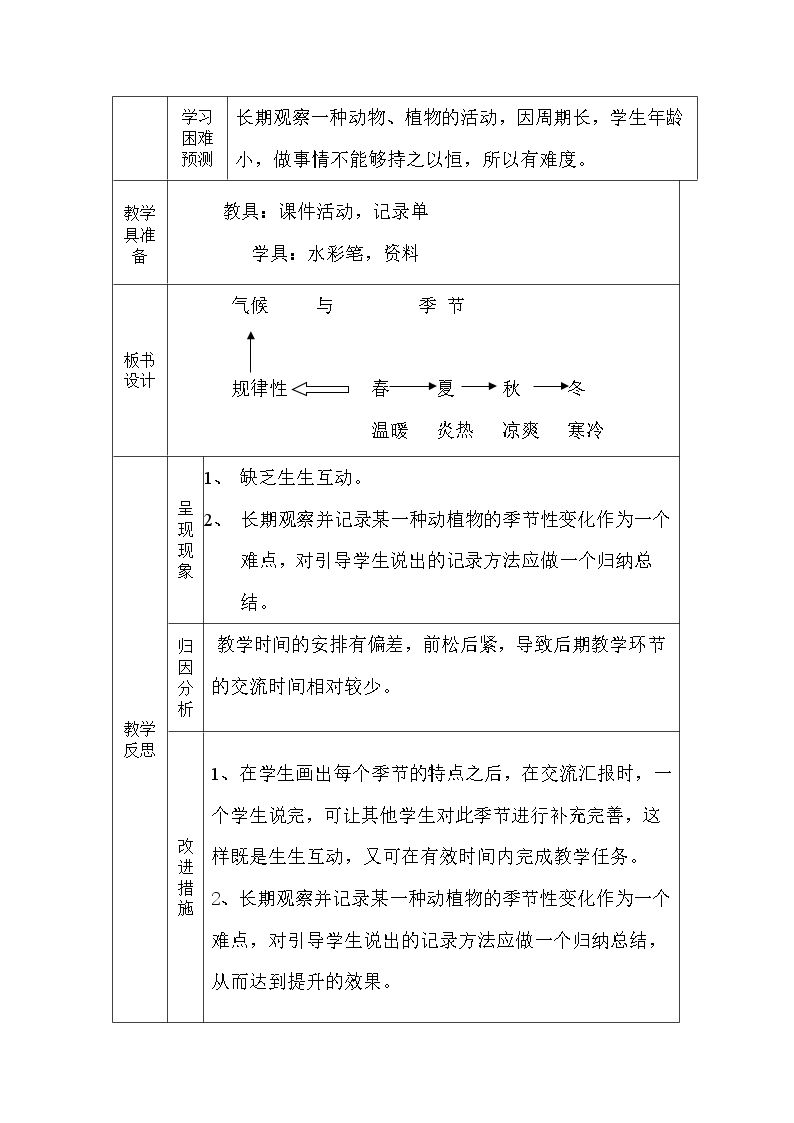 学习困难预测

长期观察一种动物、植物的活动，因周期长，学生年龄小，做事情不能够持之以恒，所以有难度。

教学具准备

教具：课件活动，记录单

学具：水彩笔，资料

板书设计

气候 与 季节

规律性 春 夏 秋 冬

温暖 炎热 凉爽 寒冷

教学反思

呈现现象

1、缺乏生生互动。

2、长期观察并记录某一种动植物的季节性变化作为一个难点，对引导学生说出的记录方法应做一个归纳总结。

归因分析

教学时间的安排有偏差，前松后紧，导致后期教学环节的交流时间相对较少。

改进措施

1、在学生画出每个季节的特点之后，在交流汇报时，一个学生说完，可让其他学生对此季节进行补充完善，这样既是生生互动，又可在有效时间内完成教学任务。

2、长期观察并记录某一种动植物的季节性变化作为一个难点，对引导学生说出的记录方法应做一个归纳总结，从而达到提升的效果。